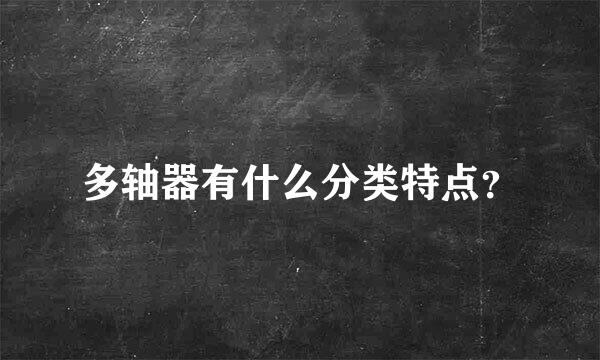 多轴器有什么分类特点?